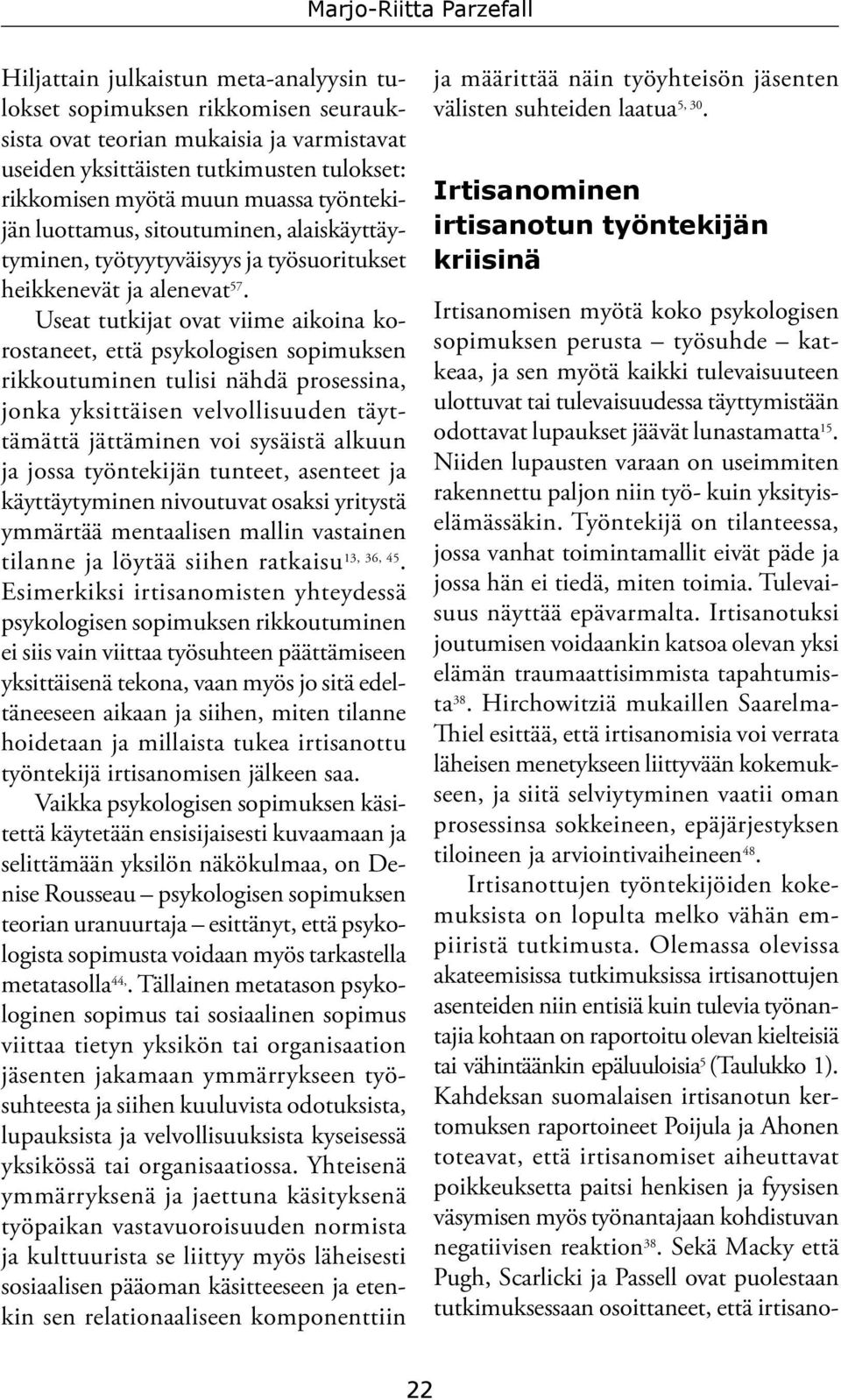 Marjo-Riitta Parzefall

Hiljattain julkaistun meta-analyysin tulokset sopimuksen rikkomisen seurauksista ovat teorian mukaisia ja varmistavat useiden yksittäisten tutkimusten tulokset: rikkomisen myötä muun muassa työntekijän luottamus, sitoutuminen, alaiskäyttäytyminen, työtyytyväisyys ja työsuoritukset heikkenevät ja alenevat$^{57}$.

Useat tutkijat ovat viime aikoina korostaneet, että psykologisen sopimuksen rikkoutuminen tulisi nähdä prosessina, jonka yksittäisen velvollisuuden täyttämättä jättäminen voi sysäistä alkuun ja jossa työntekijän tunteet, asenteet ja käyttäytyminen nivoutuvat osaksi yritystä ymmärtää mentaalisen mallin vastainen tilanne ja löytää siihen ratkaisu$^{13, 36, 45}$. Esimerkiksi irtisanomisten yhteydessä psykologisen sopimuksen rikkoutuminen ei siis vain viittaa työsuhteen päättämiseen yksittäisenä tekona, vaan myös jo sitä edeltäneeseen aikaan ja siihen, miten tilanne hoidetaan ja millaista tukea irtisanottu työntekijä irtisanomisen jälkeen saa.

Vaikka psykologisen sopimuksen käsitettä käytetään ensisijaisesti kuvaamaan ja selittämään yksilön näkökulmaa, on Denise Rousseau – psykologisen sopimuksen teorian uranuurtaja – esittänyt, että psykologista sopimusta voidaan myös tarkastella metatasolla$^{44}$. Tällainen metatason psykologinen sopimus tai sosiaalinen sopimus viittaa tietyn yksikön tai organisaation jäsenten jakamaan ymmärrykseen työsuhteesta ja siihen kuuluvista odotuksista, lupauksista ja velvollisuuksista kyseisessä yksikössä tai organisaatiossa. Yhteisenä ymmärryksenä ja jaettuna käsityksenä työpaikan vastavuoroisuuden normista ja kulttuurista se liittyy myös läheisesti sosiaalisen pääoman käsitteeseen ja etenkin sen relationaaliseen komponenttiin ja määrittää näin työyhteisön jäsenten välisten suhteiden laatua$^{5, 30}$.

Irtisanominen irtisanotun työntekijän kriisinä

Irtisanomisen myötä koko psykologisen sopimuksen perusta – työsuhde – katkeaa, ja sen myötä kaikki tulevaisuuteen ulottuvat tai tulevaisuudessa täyttymistään odottavat lupaukset jäävät lunastamatta$^{15}$. Niiden lupausten varaan on useimmiten rakennettu paljon niin työ- kuin yksityiselämässäkin. Työntekijä on tilanteessa, jossa vanhat toimintamallit eivät päde ja jossa hän ei tiedä, miten toimia. Tulevaisuus näyttää epävarmalta. Irtisanotuksi joutumisen voidaankin katsoa olevan yksi elämän traumaattisimmista tapahtumista$^{38}$. Hirchowitziä mukaillen Saarelma-Thiel esittää, että irtisanomisia voi verrata läheisen menetykseen liittyvään kokemukseen, ja siitä selviytyminen vaatii oman prosessinsa sokkeineen, epäjärjestyksen tiloineen ja arviointivaiheineen$^{48}$.

Irtisanottujen työntekijöiden kokemuksista on lopulta melko vähän empiiristä tutkimusta. Olemassa olevissa akateemisissa tutkimuksissa irtisanottujen asenteiden niin entisiä kuin tulevia työnantajia kohtaan on raportoitu olevan kielteisiä tai vähintäänkin epäluuloisia$^{5}$ (Taulukko 1). Kahdeksan suomalaisen irtisanotun kertomuksen raportoineet Poijula ja Ahonen toteavat, että irtisanomiset aiheuttavat poikkeuksetta paitsi henkisen ja fyysisen väsymisen myös työnantajaan kohdistuvan negatiivisen reaktion$^{38}$. Sekä Macky että Pugh, Scarlicki ja Passell ovat puolestaan tutkimuksessaan osoittaneet, että irtisano-

22